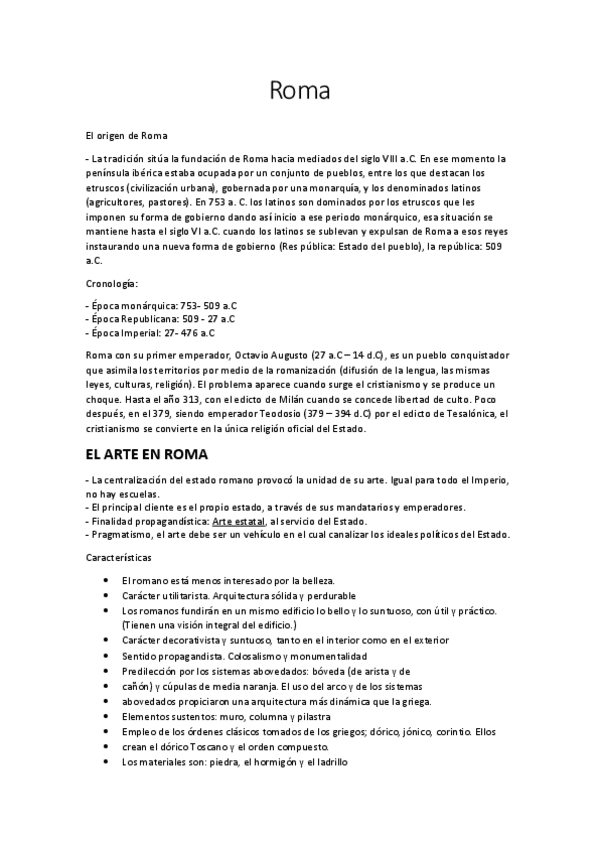 Roma

El origen de Roma

- La tradición sitúa la fundación de Roma hacia mediados del siglo VIII a.C. En ese momento la península ibérica estaba ocupada por un conjunto de pueblos, entre los que destacan los etruscos (civilización urbana), gobernada por una monarquía, y los denominados latinos (agricultores, pastores). En 753 a. C. los latinos son dominados por los etruscos que les imponen su forma de gobierno dando así inicio a ese periodo monárquico, esa situación se mantiene hasta el siglo VI a.C. cuando los latinos se sublevan y expulsan de Roma a esos reyes instaurando una nueva forma de gobierno (Res pública: Estado del pueblo), la república: 509 a.C.

Cronología:

- Época monárquica: 753- 509 a.C
- Época Republicana: 509 - 27 a.C
- Época Imperial: 27- 476 a.C

Roma con su primer emperador, Octavio Augusto (27 a.C – 14 d.C), es un pueblo conquistador que asimila los territorios por medio de la romanización (difusión de la lengua, las mismas leyes, culturas, religión). El problema aparece cuando surge el cristianismo y se produce un choque. Hasta el año 313, con el edicto de Milán cuando se concede libertad de culto. Poco después, en el 379, siendo emperador Teodosio (379 – 394 d.C) por el edicto de Tesalónica, el cristianismo se convierte en la única religión oficial del Estado.

EL ARTE EN ROMA

- La centralización del estado romano provocó la unidad de su arte. Igual para todo el Imperio, no hay escuelas.
- El principal cliente es el propio estado, a través de sus mandatarios y emperadores.
- Finalidad propagandística: Arte estatal, al servicio del Estado.
- Pragmatismo, el arte debe ser un vehículo en el cual canalizar los ideales políticos del Estado.

Características

- El romano está menos interesado por la belleza.
- Carácter utilitarista. Arquitectura sólida y perdurable
- Los romanos fundirán en un mismo edificio lo bello y lo suntuoso, con útil y práctico. (Tienen una visión integral del edificio.)
- Carácter decorativista y suntuoso, tanto en el interior como en el exterior
- Sentido propagandista. Colosalismo y monumentalidad
- Predilección por los sistemas abovedados: bóveda (de arista y de
- cañón) y cúpulas de media naranja. El uso del arco y de los sistemas
- abovedados propiciaron una arquitectura más dinámica que la griega.
- Elementos sustentos: muro, columna y pilastra
- Empleo de los órdenes clásicos tomados de los griegos; dórico, jónico, corintio. Ellos
- crean el dórico Toscano y el orden compuesto.
- Los materiales son: piedra, el hormigón y el ladrillo